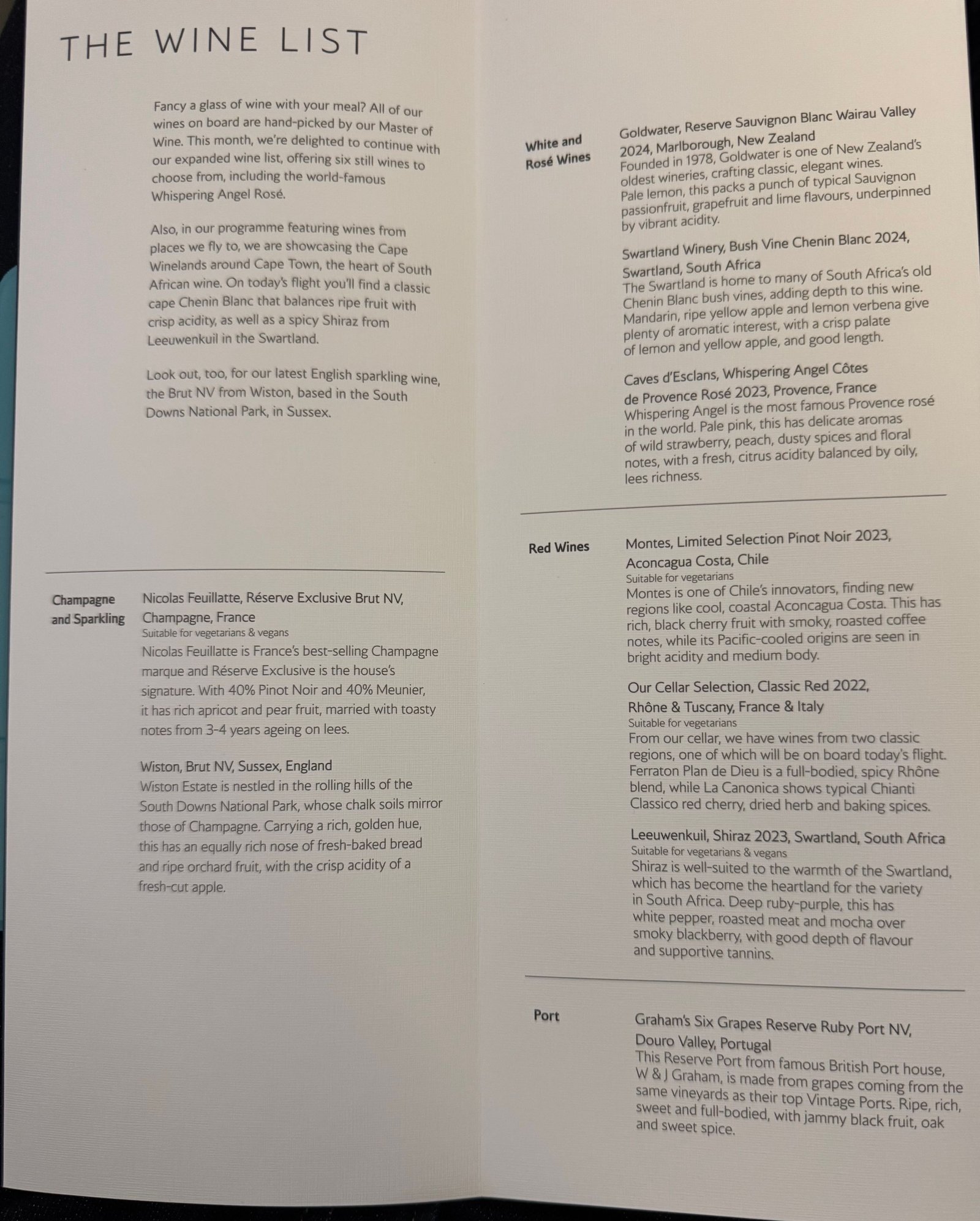 THE WINE LIST

Fancy a glass of wine with your meal? All of our wines on board are hand-picked by our Master of Wine. This month, we're delighted to continue with our expanded wine list, offering six still wines to choose from, including the world-famous Whispering Angel Rosé.

Also, in our programme featuring wines from places we fly to, we are showcasing the Cape Winelands around Cape Town, the heart of South African wine. On today's flight you'll find a classic cape Chenin Blanc that balances ripe fruit with crisp acidity, as well as a spicy Shiraz from Leeuwenkuil in the Swartland.

Look out, too, for our latest English sparkling wine, the Brut NV from Wiston, based in the South Downs National Park, in Sussex.

Champagne and Sparkling

Nicolas Feuillatte, Réserve Exclusive Brut NV, Champagne, France
Suitable for vegetarians & vegans
Nicolas Feuillatte is France's best-selling Champagne marque and Réserve Exclusive is the house's signature. With 40% Pinot Noir and 40% Meunier, it has rich apricot and pear fruit, married with toasty notes from 3-4 years ageing on lees.

Wiston, Brut NV, Sussex, England
Wiston Estate is nestled in the rolling hills of the South Downs National Park, whose chalk soils mirror those of Champagne. Carrying a rich, golden hue, this has an equally rich nose of fresh-baked bread and ripe orchard fruit, with the crisp acidity of a fresh-cut apple.

White and Rosé Wines

Goldwater, Reserve Sauvignon Blanc Wairau Valley 2024, Marlborough, New Zealand
Founded in 1978, Goldwater is one of New Zealand's oldest wineries, crafting classic, elegant wines. Pale lemon, this packs a punch of typical Sauvignon passionfruit, grapefruit and lime flavours, underpinned by vibrant acidity.

Swartland Winery, Bush Vine Chenin Blanc 2024, Swartland, South Africa
The Swartland is home to many of South Africa's old Chenin Blanc bush vines, adding depth to this wine. Mandarin, ripe yellow apple and lemon verbena give plenty of aromatic interest, with a crisp palate of lemon and yellow apple, and good length.

Caves d'Esclans, Whispering Angel Côtes de Provence Rosé 2023, Provence, France
Whispering Angel is the most famous Provence rosé in the world. Pale pink, this has delicate aromas of wild strawberry, peach, dusty spices and floral notes, with a fresh, citrus acidity balanced by oily, lees richness.

Red Wines

Montes, Limited Selection Pinot Noir 2023, Aconcagua Costa, Chile
Suitable for vegetarians
Montes is one of Chile's innovators, finding new regions like cool, coastal Aconcagua Costa. This has rich, black cherry fruit with smoky, roasted coffee notes, while its Pacific-cooled origins are seen in bright acidity and medium body.

Our Cellar Selection, Classic Red 2022, Rhône & Tuscany, France & Italy
Suitable for vegetarians
From our cellar, we have wines from two classic regions, one of which will be on board today's flight. Ferraton Plan de Dieu is a full-bodied, spicy Rhône blend, while La Canonica shows typical Chianti Classico red cherry, dried herb and baking spices.

Leeuwenkuil, Shiraz 2023, Swartland, South Africa
Suitable for vegetarians & vegans
Shiraz is well-suited to the warmth of the Swartland, which has become the heartland for the variety in South Africa. Deep ruby-purple, this has white pepper, roasted meat and mocha over smoky blackberry, with good depth of flavour and supportive tannins.

Port

Graham's Six Grapes Reserve Ruby Port NV, Douro Valley, Portugal
This Reserve Port from famous British Port house, W & J Graham, is made from grapes coming from the same vineyards as their top Vintage Ports. Ripe, rich, sweet and full-bodied, with jammy black fruit, oak and sweet spice.